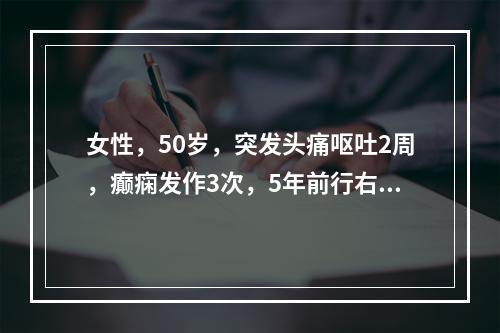 女性，50岁，突发头痛呕吐2周，癫痫发作3次，5年前行右...